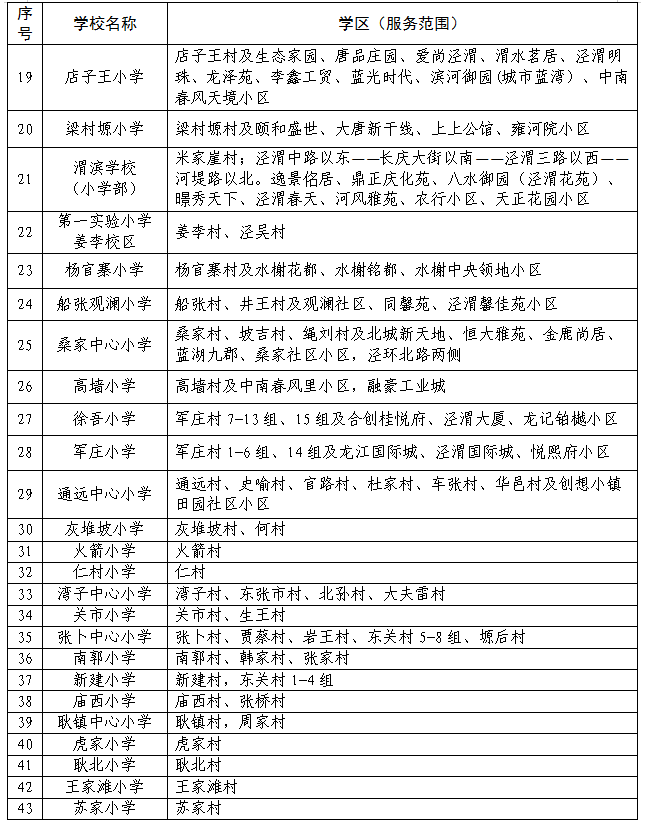 | 序号 | 学校名称 | 学区（服务范围） |
|---|---|---|
| 19 | 店子王小学 | 店子王村及生态家园、唐品庄园、爱尚泾渭、渭水茗居、泾渭明珠、龙泽苑、李鑫工贸、蓝光时代、滨河御园(城市蓝湾）、中南春风天境小区 |
| 20 | 梁村塬小学 | 梁村塬村及颐和盛世、大唐新干线、上上公馆、雍河院小区 |
| 21 | 渭滨学校（小学部） | 米家崖村；泾渭中路以东——长庆大街以南——泾渭三路以西——河堤路以北。逸景佲居、鼎正庆化苑、八水御园（泾渭花苑）、暻秀天下、泾渭春天、河风雅苑、农行小区、天正花园小区 |
| 22 | 第一实验小学姜李校区 | 姜李村、泾吴村 |
| 23 | 杨官寨小学 | 杨官寨村及水榭花都、水榭铭都、水榭中央领地小区 |
| 24 | 船张观澜小学 | 船张村、井王村及观澜社区、同馨苑、泾渭馨佳苑小区 |
| 25 | 桑家中心小学 | 桑家村、坡吉村、绳刘村及北城新天地、恒大雅苑、金鹿尚居、蓝湖九郡、桑家社区小区，泾环北路两侧 |
| 26 | 高墙小学 | 高墙村及中南春风里小区，融豪工业城 |
| 27 | 徐吾小学 | 军庄村 7-13 组、15 组及合创桂悦府、泾渭大厦、龙记铂樾小区 |
| 28 | 军庄小学 | 军庄村 1-6 组、14 组及龙江国际城、泾渭国际城、悦熙府小区 |
| 29 | 通远中心小学 | 通远村、史喻村、官路村、杜家村、车张村、华邑村及创想小镇田园社区小区 |
| 30 | 灰堆坡小学 | 灰堆坡村、何村 |
| 31 | 火箭小学 | 火箭村 |
| 32 | 仁村小学 | 仁村 |
| 33 | 湾子中心小学 | 湾子村、东张市村、北孙村、大夫雷村 |
| 34 | 关市小学 | 关市村、生王村 |
| 35 | 张卜中心小学 | 张卜村、贾蔡村、岩王村、东关村 5-8 组、塬后村 |
| 36 | 南郭小学 | 南郭村、韩家村、张家村 |
| 37 | 新建小学 | 新建村，东关村 1-4 组 |
| 38 | 庙西小学 | 庙西村、张桥村 |
| 39 | 耿镇中心小学 | 耿镇村，周家村 |
| 40 | 虎家小学 | 虎家村 |
| 41 | 耿北小学 | 耿北村 |
| 42 | 王家滩小学 | 王家滩村 |
| 43 | 苏家小学 | 苏家村 |